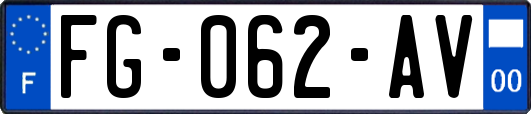 F
FG-062-AV
00